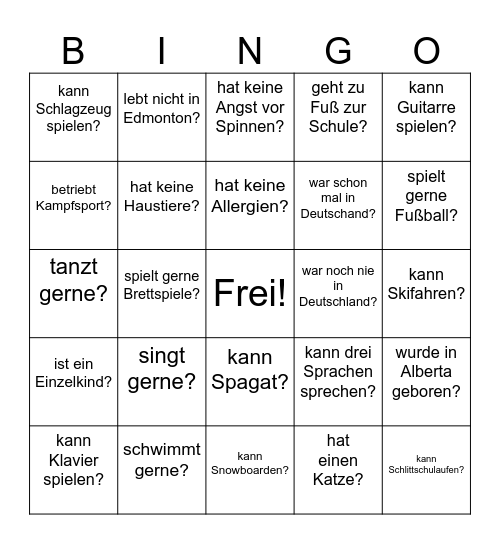 | B | I | N | G | O |
|---|---|---|---|---|
| kann Schlagzeug spielen? | lebt nicht in Edmonton? | hat keine Angst vor Spinnen? | geht zu Fuß zur Schule? | kann Guitarre spielen? |
| betriebt Kampfsport? | hat keine Haustiere? | hat keine Allergien? | war schon mal in Deutschand? | spielt gerne Fußball? |
| tanzt gerne? | spielt gerne Brettspiele? | Frei! | war noch nie in Deutschland? | kann Skifahren? |
| ist ein Einzelkind? | singt gerne? | kann Spagat? | kann drei Sprachen sprechen? | wurde in Alberta geboren? |
| kann Klavier spielen? | schwimmt gerne? | kann Snowboarden? | hat einen Katze? | kann Schlittschulaufen? |